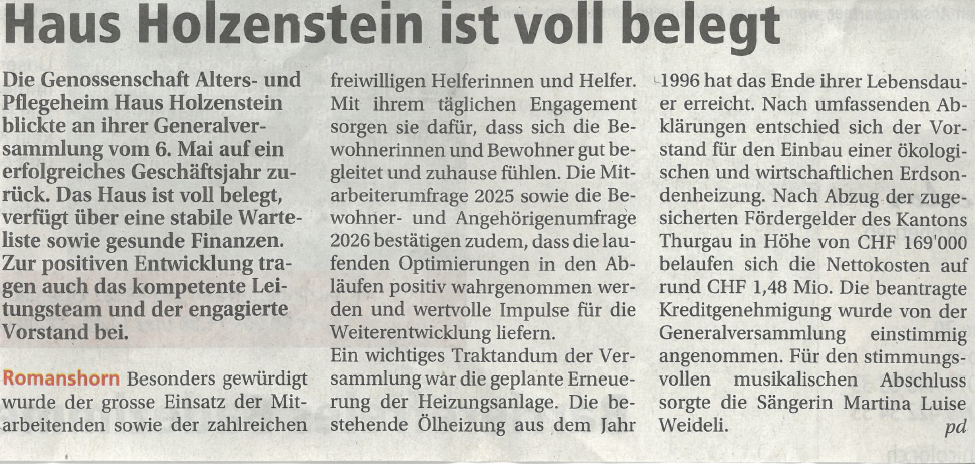 Haus Holzenstein ist voll belegt

Die Genossenschaft Alters- und Pflegeheim Haus Holzenstein blickte an ihrer Generalversammlung vom 6. Mai auf ein erfolgreiches Geschäftsjahr zurück. Das Haus ist voll belegt, verfügt über eine stabile Warteliste sowie gesunde Finanzen. Zur positiven Entwicklung tragen auch das kompetente Leitungsteam und der engagierte Vorstand bei.

Romanshorn Besonders gewürdigt wurde der grosse Einsatz der Mitarbeitenden sowie der zahlreichen freiwilligen Helferinnen und Helfer. Mit ihrem täglichen Engagement sorgen sie dafür, dass sich die Bewohnerinnen und Bewohner gut begleitet und zuhause fühlen. Die Mitarbeiterumfrage 2025 sowie die Bewohner- und Angehörigenumfrage 2026 bestätigen zudem, dass die laufenden Optimierungen in den Abläufen positiv wahrgenommen werden und wertvolle Impulse für die Weiterentwicklung liefern.
Ein wichtiges Traktandum der Versammlung war die geplante Erneuerung der Heizungsanlage. Die bestehende Ölheizung aus dem Jahr 1996 hat das Ende ihrer Lebensdauer erreicht. Nach umfassenden Abklärungen entschied sich der Vorstand für den Einbau einer ökologischen und wirtschaftlichen Erdsondenheizung. Nach Abzug der zugesicherten Fördergelder des Kantons Thurgau in Höhe von CHF 169'000 belaufen sich die Nettokosten auf rund CHF 1,48 Mio. Die beantragte Kreditgenehmigung wurde von der Generalversammlung einstimmig angenommen. Für den stimmungsvollen musikalischen Abschluss sorgte die Sängerin Martina Luise Weideli. pd